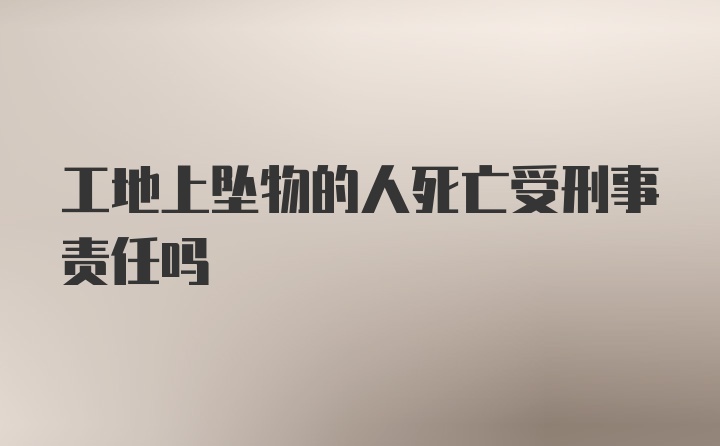 工地上坠物的人死亡受刑事责任吗